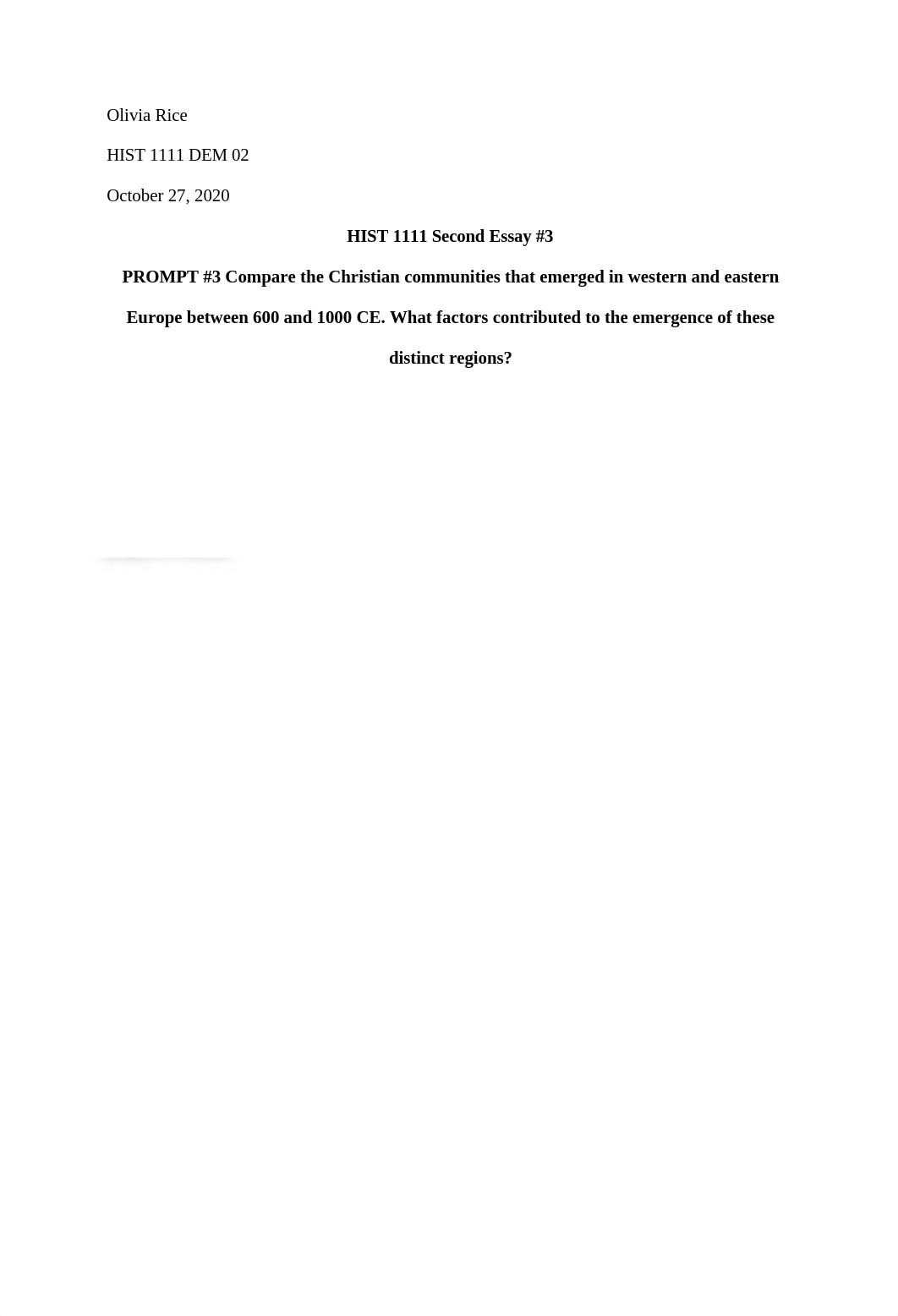 Olivia Rice

HIST 1111 DEM 02

October 27, 2020

HIST 1111 Second Essay #3

PROMPT #3 Compare the Christian communities that emerged in western and eastern Europe between 600 and 1000 CE. What factors contributed to the emergence of these distinct regions?